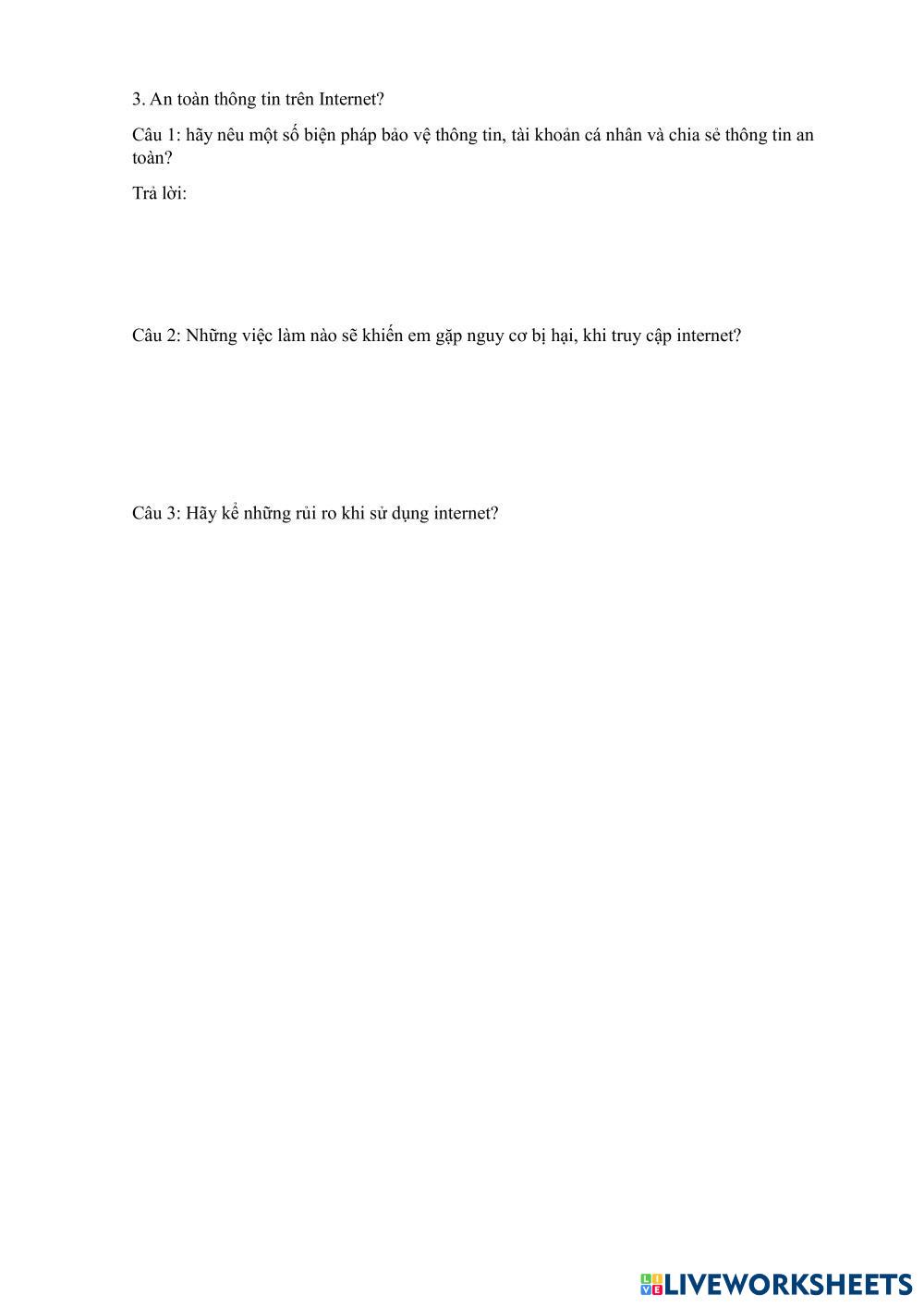 3. An toàn thông tin trên Internet?

Câu 1: hãy nêu một số biện pháp bảo vệ thông tin, tài khoản cá nhân và chia sẻ thông tin an toàn?

Trả lời:

Câu 2: Những việc làm nào sẽ khiến em gặp nguy cơ bị hại, khi truy cập internet?

Câu 3: Hãy kể những rủi ro khi sử dụng internet?

LIVEWORKSHEETS